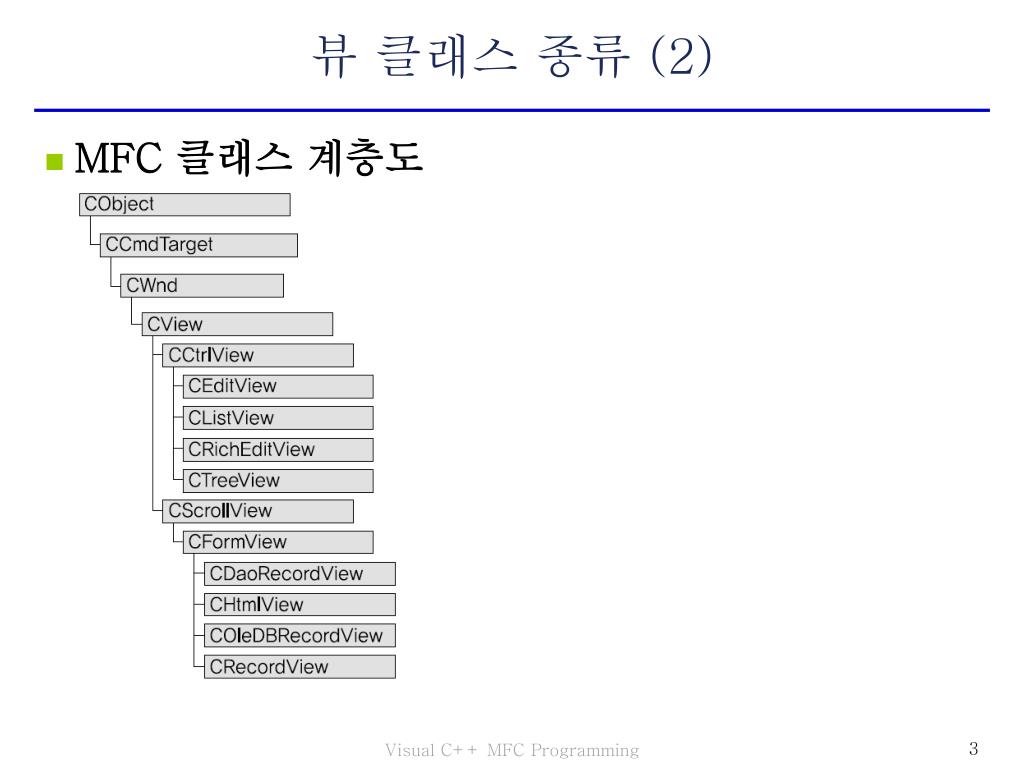 뷰 클래스 종류 (2)

MFC 클래스 계층도

CObject
CCmdTarget
CWnd
CView
CCtrlView
CEditView
CListView
CRichEditView
CTreeView
CScrollView
CFormView
CDaoRecordView
CHtmlView
COleDBRecordView
CRecordView

Visual C++ MFC Programming

3